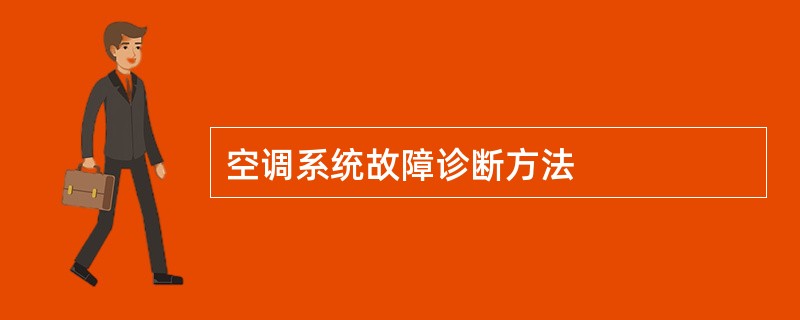 空调系统故障诊断方法